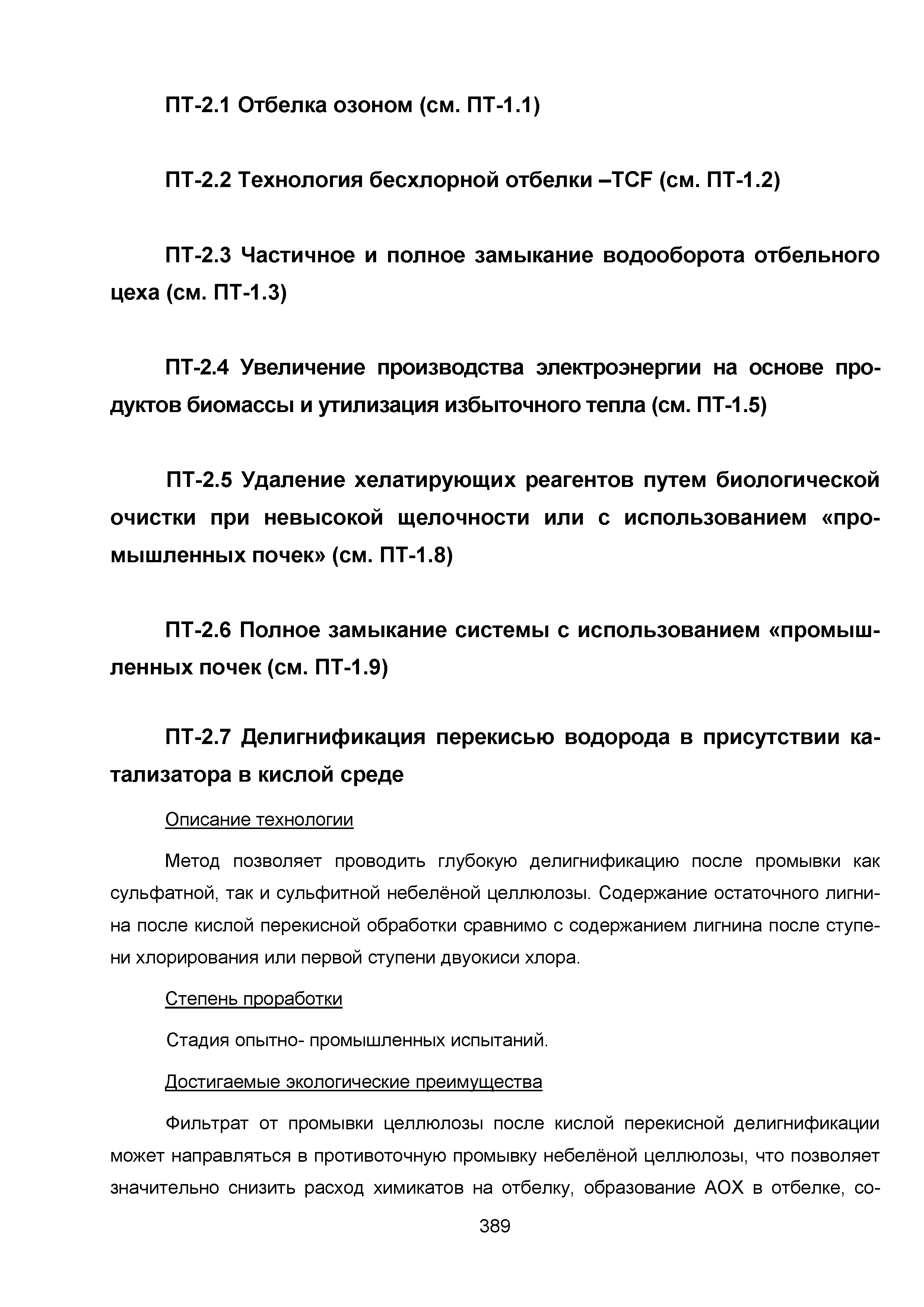 ПТ-2.1 Отбелка озоном (см. ПТ-1.1)

ПТ-2.2 Технология бесхлорной отбелки –TCF (см. ПТ-1.2)

ПТ-2.3 Частичное и полное замыкание водооборота отбельного цеха (см. ПТ-1.3)

ПТ-2.4 Увеличение производства электроэнергии на основе продуктов биомассы и утилизация избыточного тепла (см. ПТ-1.5)

ПТ-2.5 Удаление хелатирующих реагентов путем биологической очистки при невысокой щелочности или с использованием «промышленных почек» (см. ПТ-1.8)

ПТ-2.6 Полное замыкание системы с использованием «промышленных почек (см. ПТ-1.9)

ПТ-2.7 Делигнификация перекисью водорода в присутствии катализатора в кислой среде

Описание технологии

Метод позволяет проводить глубокую делигнификацию после промывки как сульфатной, так и сульфитной небелёной целлюлозы. Содержание остаточного лигнина после кислой перекисной обработки сравнимо с содержанием лигнина после ступени хлорирования или первой ступени двуокиси хлора.

Степень проработки

Стадия опытно- промышленных испытаний.

Достигаемые экологические преимущества

Фильтрат от промывки целлюлозы после кислой перекисной делигнификации может направляться в противоточную промывку небелёной целлюлозы, что позволяет значительно снизить расход химикатов на отбелку, образование АОХ в отбелке, со-

389